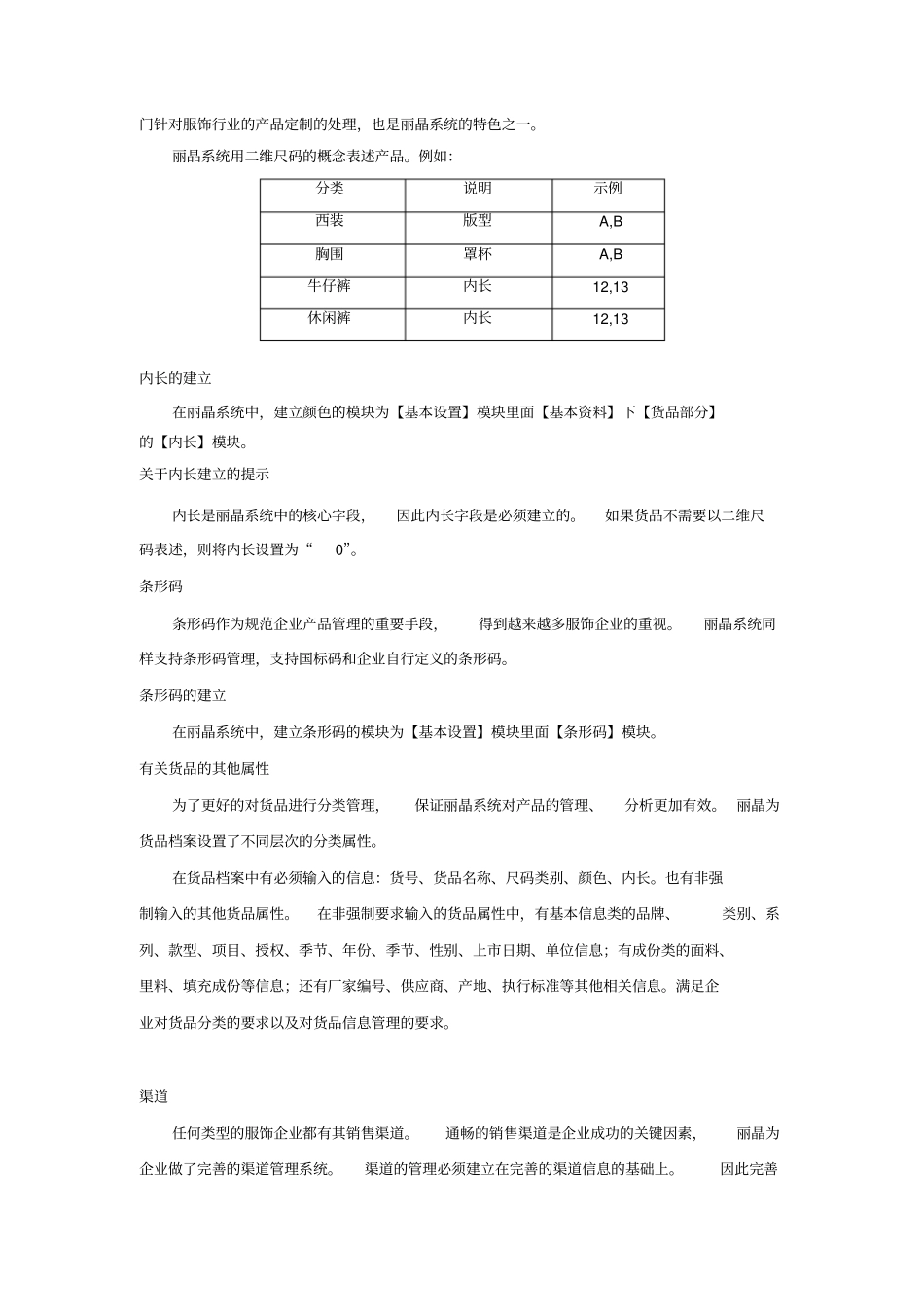 门针对服饰行业的产品定制的处理，也是丽晶系统的特色之一。

丽晶系统用二维尺码的概念表述产品。例如：

| 分类 | 说明 | 示例 |
|---|---|---|
| 西装 | 版型 | A,B |
| 胸围 | 罩杯 | A,B |
| 牛仔裤 | 内长 | 12,13 |
| 休闲裤 | 内长 | 12,13 |

内长的建立

在丽晶系统中，建立颜色的模块为【基本设置】模块里面【基本资料】下【货品部分】的【内长】模块。

关于内长建立的提示

内长是丽晶系统中的核心字段，因此内长字段是必须建立的。如果货品不需要以二维尺码表述，则将内长设置为“0”。

条形码

条形码作为规范企业产品管理的重要手段，得到越来越多服饰企业的重视。丽晶系统同样支持条形码管理，支持国标码和企业自行定义的条形码。

条形码的建立

在丽晶系统中，建立条形码的模块为【基本设置】模块里面【条形码】模块。

有关货品的其他属性

为了更好的对货品进行分类管理，保证丽晶系统对产品的管理、分析更加有效。丽晶为货品档案设置了不同层次的分类属性。

在货品档案中有必须输入的信息：货号、货品名称、尺码类别、颜色、内长。也有非强制输入的其他货品属性。在非强制要求输入的货品属性中，有基本信息类的品牌、类别、系列、款型、项目、授权、季节、年份、季节、性别、上市日期、单位信息；有成份类的面料、里料、填充成份等信息；还有厂家编号、供应商、产地、执行标准等其他相关信息。满足企业对货品分类的要求以及对货品信息管理的要求。

渠道

任何类型的服饰企业都有其销售渠道。通畅的销售渠道是企业成功的关键因素，丽晶为企业做了完善的渠道管理系统。渠道的管理必须建立在完善的渠道信息的基础上。因此完善